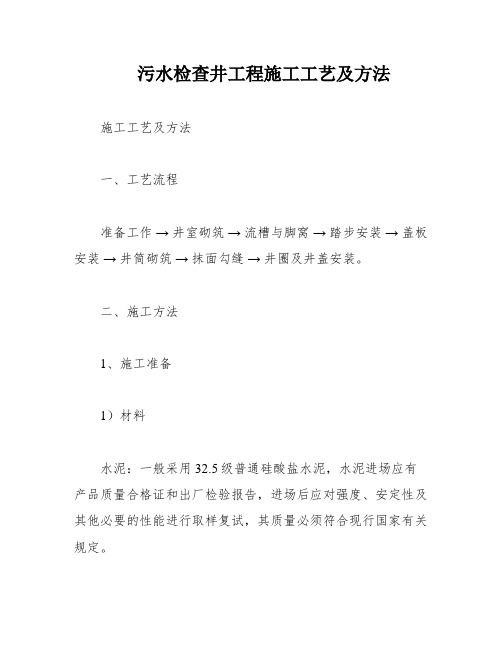 污水检查井工程施工工艺及方法

施工工艺及方法

一、工艺流程

准备工作 → 井室砌筑 → 流槽与脚窝 → 踏步安装 → 盖板安装 → 井筒砌筑 → 抹面勾缝 → 井圈及井盖安装。

二、施工方法

1、施工准备

1）材料

水泥：一般采用 32.5 级普通硅酸盐水泥，水泥进场应有产品质量合格证和出厂检验报告，进场后应对强度、安定性及其他必要的性能进行取样复试，其质量必须符合现行国家有关规定。